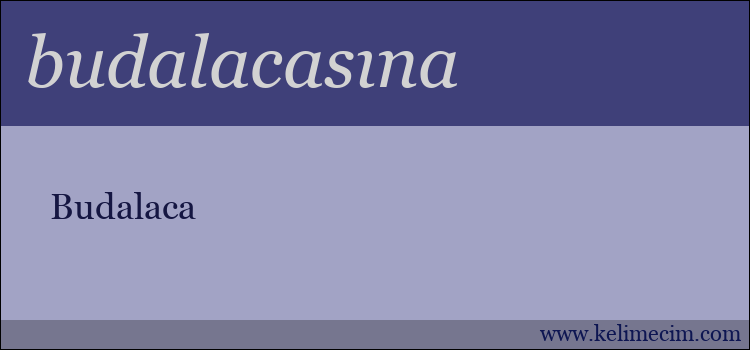 budalacasına

Budalaca

www.kelimecim.com